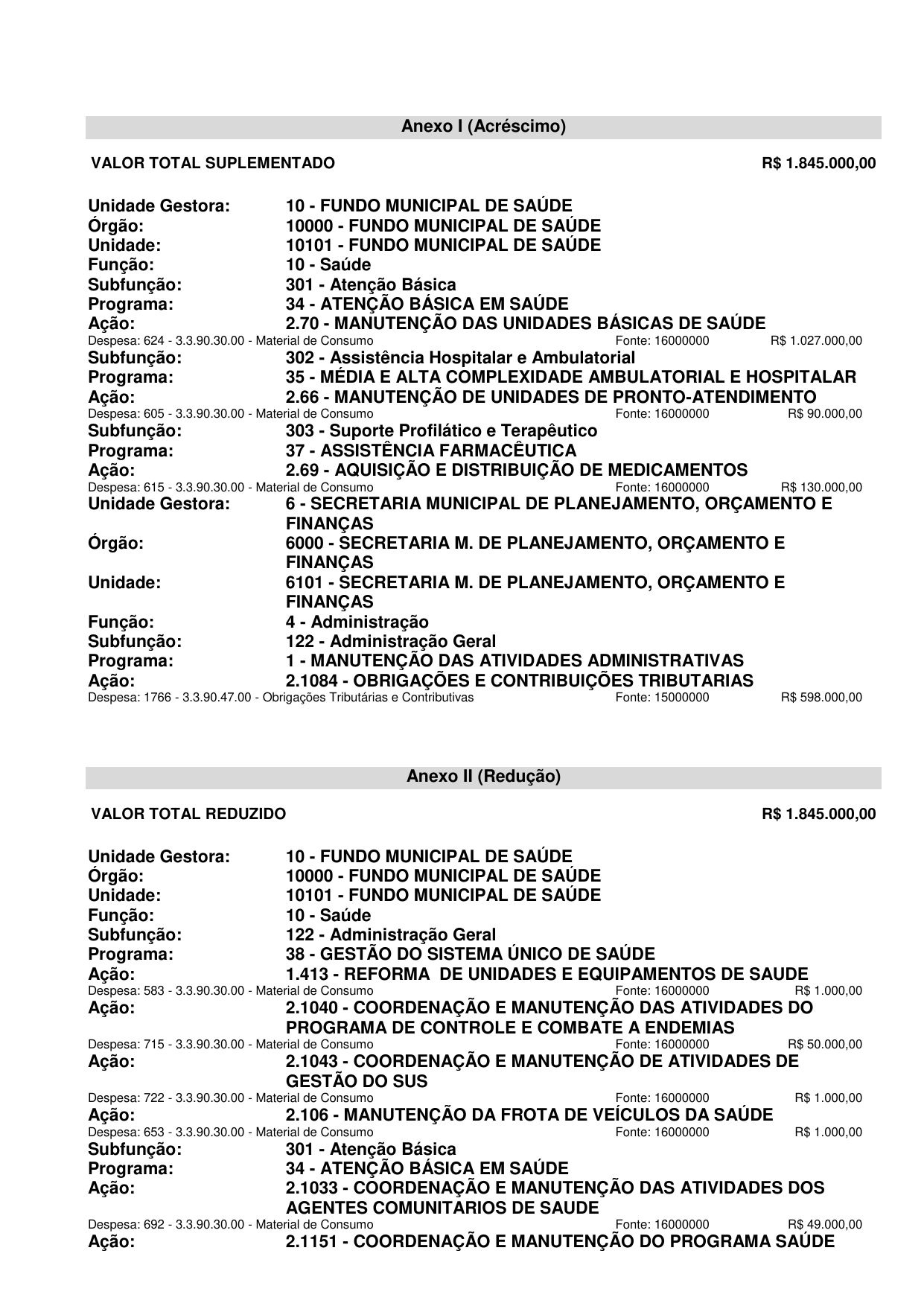 Anexo I (Acréscimo)

VALOR TOTAL SUPLEMENTADO R$ 1.845.000,00

Unidade Gestora: 10 - FUNDO MUNICIPAL DE SAÚDE
Órgão: 10000 - FUNDO MUNICIPAL DE SAÚDE
Unidade: 10101 - FUNDO MUNICIPAL DE SAÚDE
Função: 10 - Saúde
Subfunção: 301 - Atenção Básica
Programa: 34 - ATENÇÃO BÁSICA EM SAÚDE
Ação: 2.70 - MANUTENÇÃO DAS UNIDADES BÁSICAS DE SAÚDE
Despesa: 624 - 3.3.90.30.00 - Material de Consumo Fonte: 16000000 R$ 1.027.000,00
Subfunção: 302 - Assistência Hospitalar e Ambulatorial
Programa: 35 - MÉDIA E ALTA COMPLEXIDADE AMBULATORIAL E HOSPITALAR
Ação: 2.66 - MANUTENÇÃO DE UNIDADES DE PRONTO-ATENDIMENTO
Despesa: 605 - 3.3.90.30.00 - Material de Consumo Fonte: 16000000 R$ 90.000,00
Subfunção: 303 - Suporte Profilático e Terapêutico
Programa: 37 - ASSISTÊNCIA FARMACÊUTICA
Ação: 2.69 - AQUISIÇÃO E DISTRIBUIÇÃO DE MEDICAMENTOS
Despesa: 615 - 3.3.90.30.00 - Material de Consumo Fonte: 16000000 R$ 130.000,00
Unidade Gestora: 6 - SECRETARIA MUNICIPAL DE PLANEJAMENTO, ORÇAMENTO E FINANÇAS
Órgão: 6000 - SECRETARIA M. DE PLANEJAMENTO, ORÇAMENTO E FINANÇAS
Unidade: 6101 - SECRETARIA M. DE PLANEJAMENTO, ORÇAMENTO E FINANÇAS
Função: 4 - Administração
Subfunção: 122 - Administração Geral
Programa: 1 - MANUTENÇÃO DAS ATIVIDADES ADMINISTRATIVAS
Ação: 2.1084 - OBRIGAÇÕES E CONTRIBUIÇÕES TRIBUTARIAS
Despesa: 1766 - 3.3.90.47.00 - Obrigações Tributárias e Contributivas Fonte: 15000000 R$ 598.000,00

Anexo II (Redução)

VALOR TOTAL REDUZIDO R$ 1.845.000,00

Unidade Gestora: 10 - FUNDO MUNICIPAL DE SAÚDE
Órgão: 10000 - FUNDO MUNICIPAL DE SAÚDE
Unidade: 10101 - FUNDO MUNICIPAL DE SAÚDE
Função: 10 - Saúde
Subfunção: 122 - Administração Geral
Programa: 38 - GESTÃO DO SISTEMA ÚNICO DE SAÚDE
Ação: 1.413 - REFORMA DE UNIDADES E EQUIPAMENTOS DE SAUDE
Despesa: 583 - 3.3.90.30.00 - Material de Consumo Fonte: 16000000 R$ 1.000,00
Ação: 2.1040 - COORDENAÇÃO E MANUTENÇÃO DAS ATIVIDADES DO PROGRAMA DE CONTROLE E COMBATE A ENDEMIAS
Despesa: 715 - 3.3.90.30.00 - Material de Consumo Fonte: 16000000 R$ 50.000,00
Ação: 2.1043 - COORDENAÇÃO E MANUTENÇÃO DE ATIVIDADES DE GESTÃO DO SUS
Despesa: 722 - 3.3.90.30.00 - Material de Consumo Fonte: 16000000 R$ 1.000,00
Ação: 2.106 - MANUTENÇÃO DA FROTA DE VEÍCULOS DA SAÚDE
Despesa: 653 - 3.3.90.30.00 - Material de Consumo Fonte: 16000000 R$ 1.000,00
Subfunção: 301 - Atenção Básica
Programa: 34 - ATENÇÃO BÁSICA EM SAÚDE
Ação: 2.1033 - COORDENAÇÃO E MANUTENÇÃO DAS ATIVIDADES DOS AGENTES COMUNITARIOS DE SAUDE
Despesa: 692 - 3.3.90.30.00 - Material de Consumo Fonte: 16000000 R$ 49.000,00
Ação: 2.1151 - COORDENAÇÃO E MANUTENÇÃO DO PROGRAMA SAÚDE